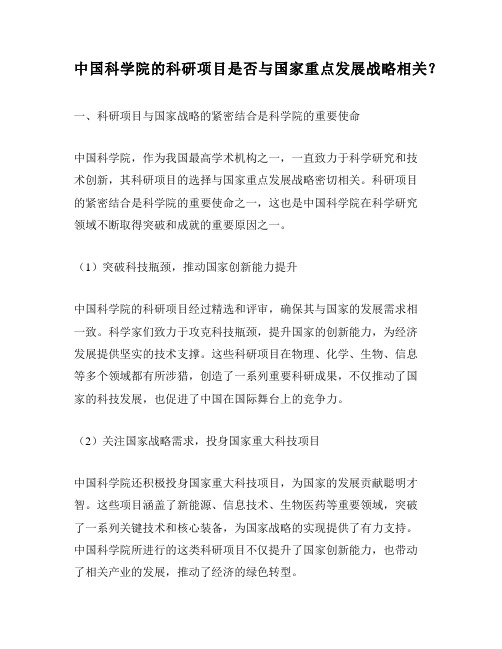 中国科学院的科研项目是否与国家重点发展战略相关？

一、科研项目与国家战略的紧密结合是科学院的重要使命

中国科学院，作为我国最高学术机构之一，一直致力于科学研究和技术创新，其科研项目的选择与国家重点发展战略密切相关。科研项目的紧密结合是科学院的重要使命之一，这也是中国科学院在科学研究领域不断取得突破和成就的重要原因之一。

（1）突破科技瓶颈，推动国家创新能力提升

中国科学院的科研项目经过精选和评审，确保其与国家的发展需求相一致。科学家们致力于攻克科技瓶颈，提升国家的创新能力，为经济发展提供坚实的技术支撑。这些科研项目在物理、化学、生物、信息等多个领域都有所涉猎，创造了一系列重要科研成果，不仅推动了国家的科技发展，也促进了中国在国际舞台上的竞争力。

（2）关注国家战略需求，投身国家重大科技项目

中国科学院还积极投身国家重大科技项目，为国家的发展贡献聪明才智。这些项目涵盖了新能源、信息技术、生物医药等重要领域，突破了一系列关键技术和核心装备，为国家战略的实现提供了有力支持。中国科学院所进行的这类科研项目不仅提升了国家创新能力，也带动了相关产业的发展，推动了经济的绿色转型。